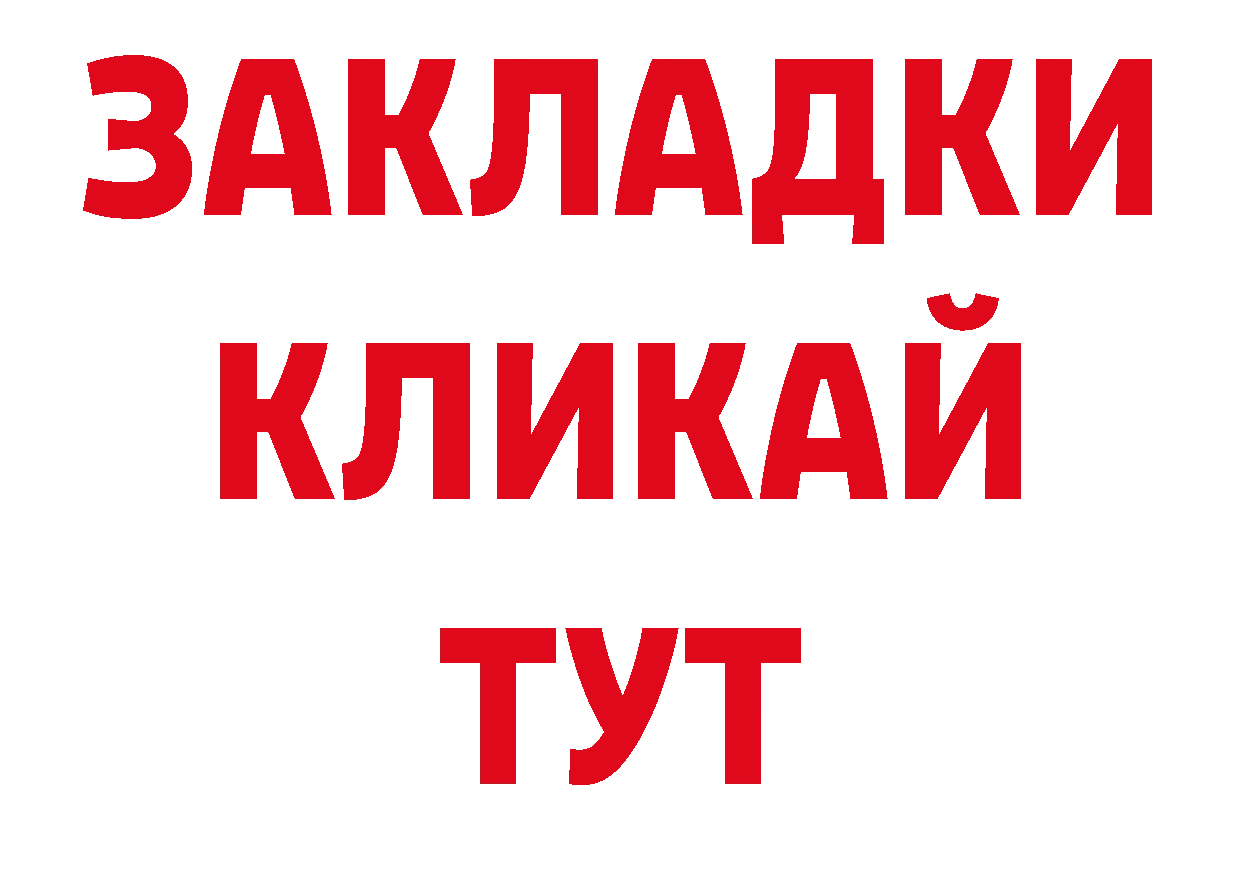 ЗАКЛАДКИ
КЛИКАЙ
ТУТ